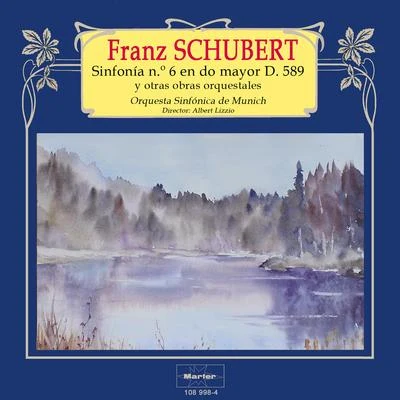 Franz SCHUBERT
Sinfonía n.º 6 en do mayor D. 589
y otras obras orquestales
Orquesta Sinfónica de Munich
Director: Albert Lizzio

Marfer
108 998-4